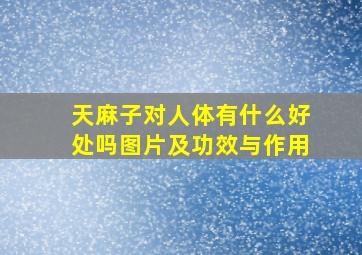 天麻子对人体有什么好处吗图片及功效与作用